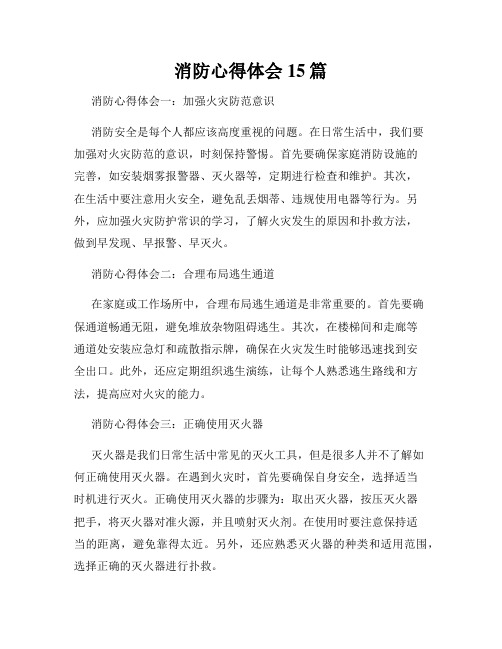 消防心得体会 15 篇

消防心得体会一：加强火灾防范意识

消防安全是每个人都应该高度重视的问题。在日常生活中，我们要加强对火灾防范的意识，时刻保持警惕。首先要确保家庭消防设施的完善，如安装烟雾报警器、灭火器等，定期进行检查和维护。其次，在生活中要注意用火安全，避免乱丢烟蒂、违规使用电器等行为。另外，应加强火灾防护常识的学习，了解火灾发生的原因和扑救方法，做到早发现、早报警、早灭火。

消防心得体会二：合理布局逃生通道

在家庭或工作场所中，合理布局逃生通道是非常重要的。首先要确保通道畅通无阻，避免堆放杂物阻碍逃生。其次，在楼梯间和走廊等通道处安装应急灯和疏散指示牌，确保在火灾发生时能够迅速找到安全出口。此外，还应定期组织逃生演练，让每个人熟悉逃生路线和方法，提高应对火灾的能力。

消防心得体会三：正确使用灭火器

灭火器是我们日常生活中常见的灭火工具，但是很多人并不了解如何正确使用灭火器。在遇到火灾时，首先要确保自身安全，选择适当时机进行灭火。正确使用灭火器的步骤为：取出灭火器，按压灭火器把手，将灭火器对准火源，并且喷射灭火剂。在使用时要注意保持适当的距离，避免靠得太近。另外，还应熟悉灭火器的种类和适用范围，选择正确的灭火器进行扑救。